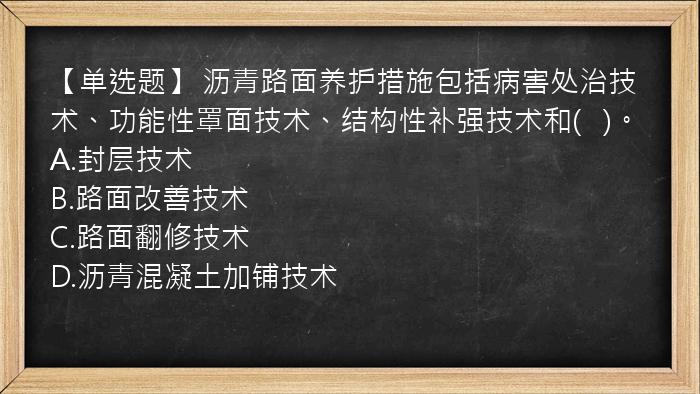 【单选题】 沥青路面养护措施包括病害处治技术、功能性罩面技术、结构性补强技术和(   )。
A.封层技术
B.路面改善技术
C.路面翻修技术
D.沥青混凝土加铺技术